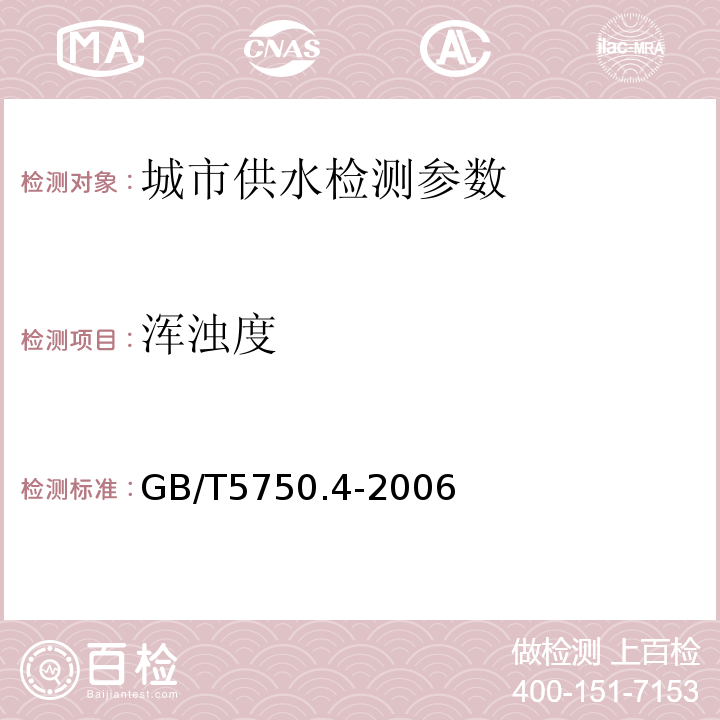 MA CNAS AC ilac-MRA

检测对象：城市供水检测参数

检测项目：浑浊度

检测标准：GB/T5750.4-2006

百检
Baijiantest.com

做检测 上百检
400-151-7153